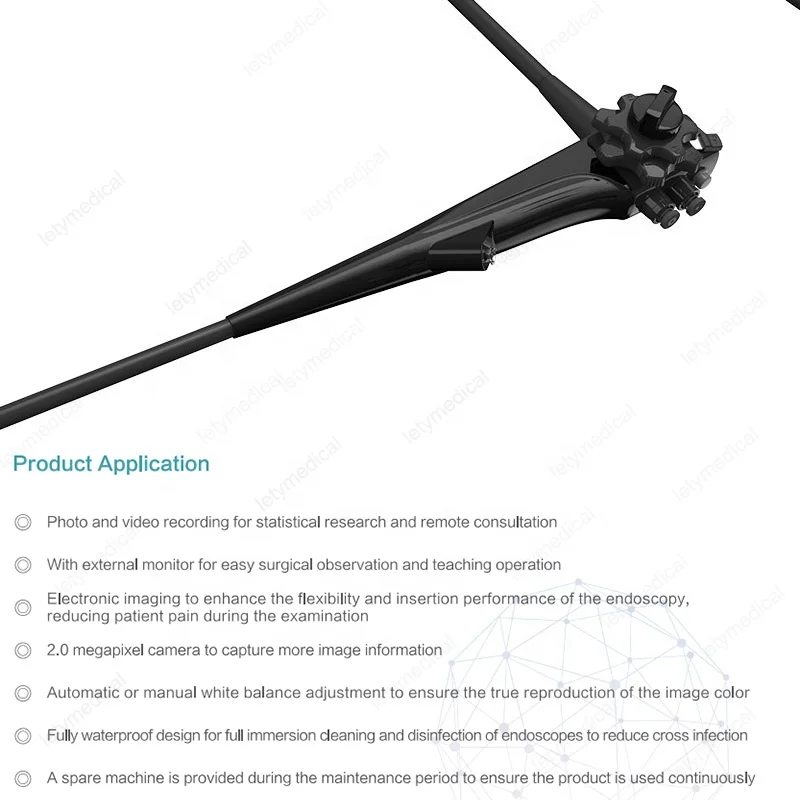 letymedical

Product Application

◎ Photo and video recording for statistical research and remote consultation

◎ With external monitor for easy surgical observation and teaching operation

◎ Electronic imaging to enhance the flexibility and insertion performance of the endoscopy, reducing patient pain during the examination

◎ 2.0 megapixel camera to capture more image information

◎ Automatic or manual white balance adjustment to ensure the true reproduction of the image color

◎ Fully waterproof design for full immersion cleaning and disinfection of endoscopes to reduce cross infection

◎ A spare machine is provided during the maintenance period to ensure the product is used continuously